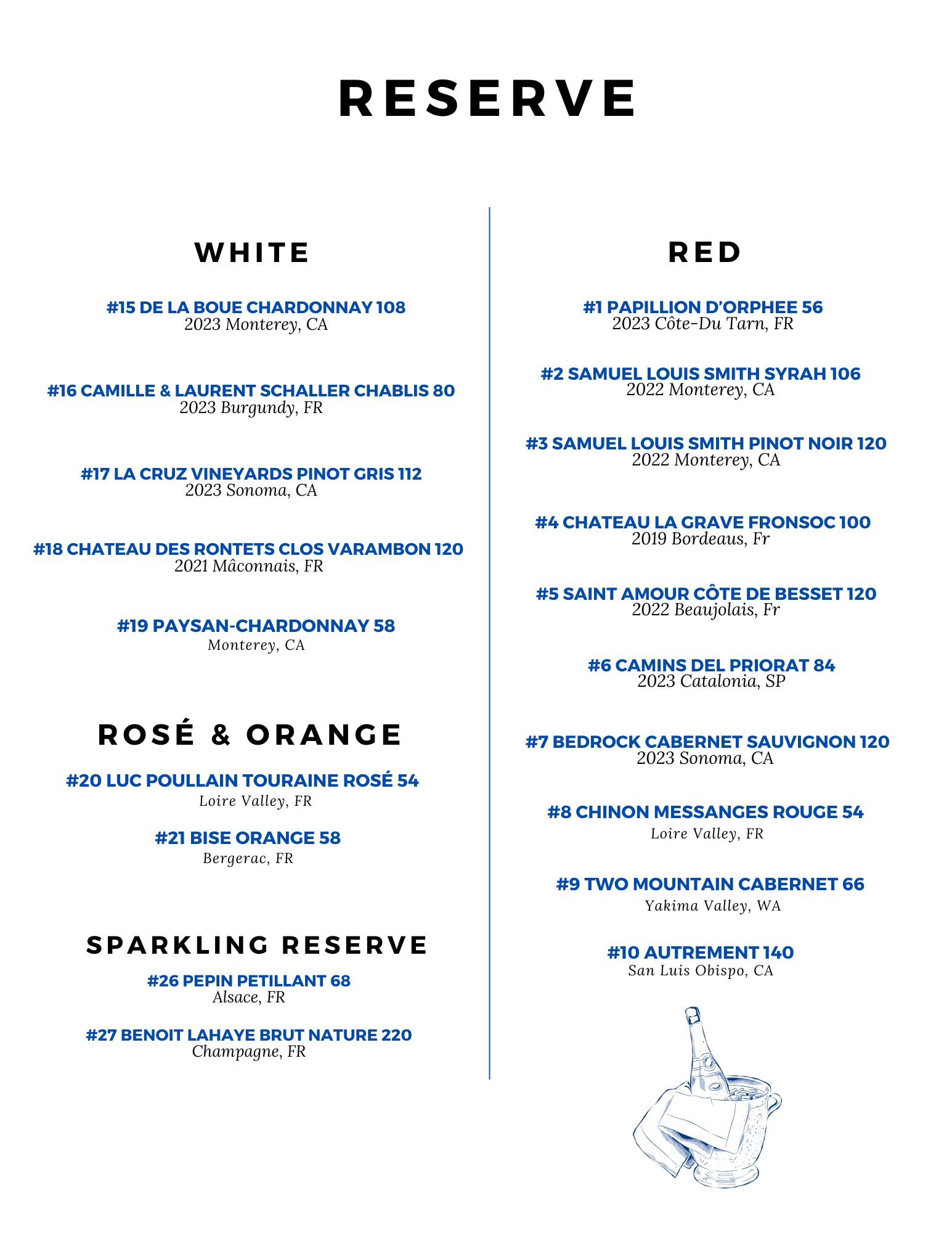 RESERVE

WHITE

#15 DE LA BOUE CHARDONNAY 108
2023 Monterey, CA

#16 CAMILLE & LAURENT SCHALLER CHABLIS 80
2023 Burgundy, FR

#17 LA CRUZ VINEYARDS PINOT GRIS 112
2023 Sonoma, CA

#18 CHATEAU DES RONTETS CLOS VARAMBON 120
2021 Mâconnais, FR

#19 PAYSAN-CHARDONNAY 58
Monterey, CA

ROSÉ & ORANGE

#20 LUC POULLAIN TOURAINE ROSÉ 54
Loire Valley, FR

#21 BISE ORANGE 58
Bergerac, FR

SPARKLING RESERVE

#26 PEPIN PETILLANT 68
Alsace, FR

#27 BENOIT LAHAYE BRUT NATURE 220
Champagne, FR

RED

#1 PAPILLION D'ORPHEE 56
2023 Côte-Du Tarn, FR

#2 SAMUEL LOUIS SMITH SYRAH 106
2022 Monterey, CA

#3 SAMUEL LOUIS SMITH PINOT NOIR 120
2022 Monterey, CA

#4 CHATEAU LA GRAVE FRONSOC 100
2019 Bordeaus, Fr

#5 SAINT AMOUR CÔTE DE BESSET 120
2022 Beaujolais, Fr

#6 CAMINS DEL PRIORAT 84
2023 Catalonia, SP

#7 BEDROCK CABERNET SAUVIGNON 120
2023 Sonoma, CA

#8 CHINON MESSANGES ROUGE 54
Loire Valley, FR

#9 TWO MOUNTAIN CABERNET 66
Yakima Valley, WA

#10 AUTREMENT 140
San Luis Obispo, CA